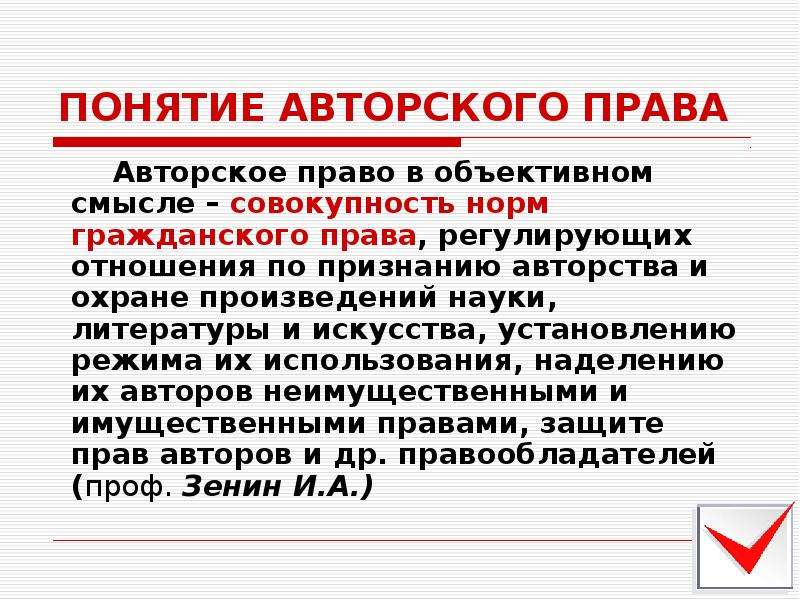 ПОНЯТИЕ АВТОРСКОГО ПРАВА

Авторское право в объективном смысле – совокупность норм гражданского права, регулирующих отношения по признанию авторства и охране произведений науки, литературы и искусства, установлению режима их использования, наделению их авторов неимущественными и имущественными правами, защите прав авторов и др. правообладателей (проф. Зенин И.А.)